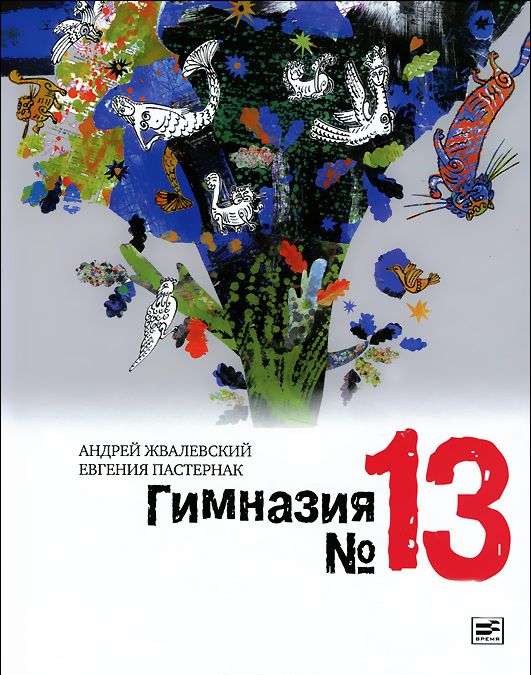 АНДРЕЙ ЖВАЛЕВСКИЙ
ЕВГЕНИЯ ПАСТЕРНАК

Гимназия № 13

ВРЕМЯ